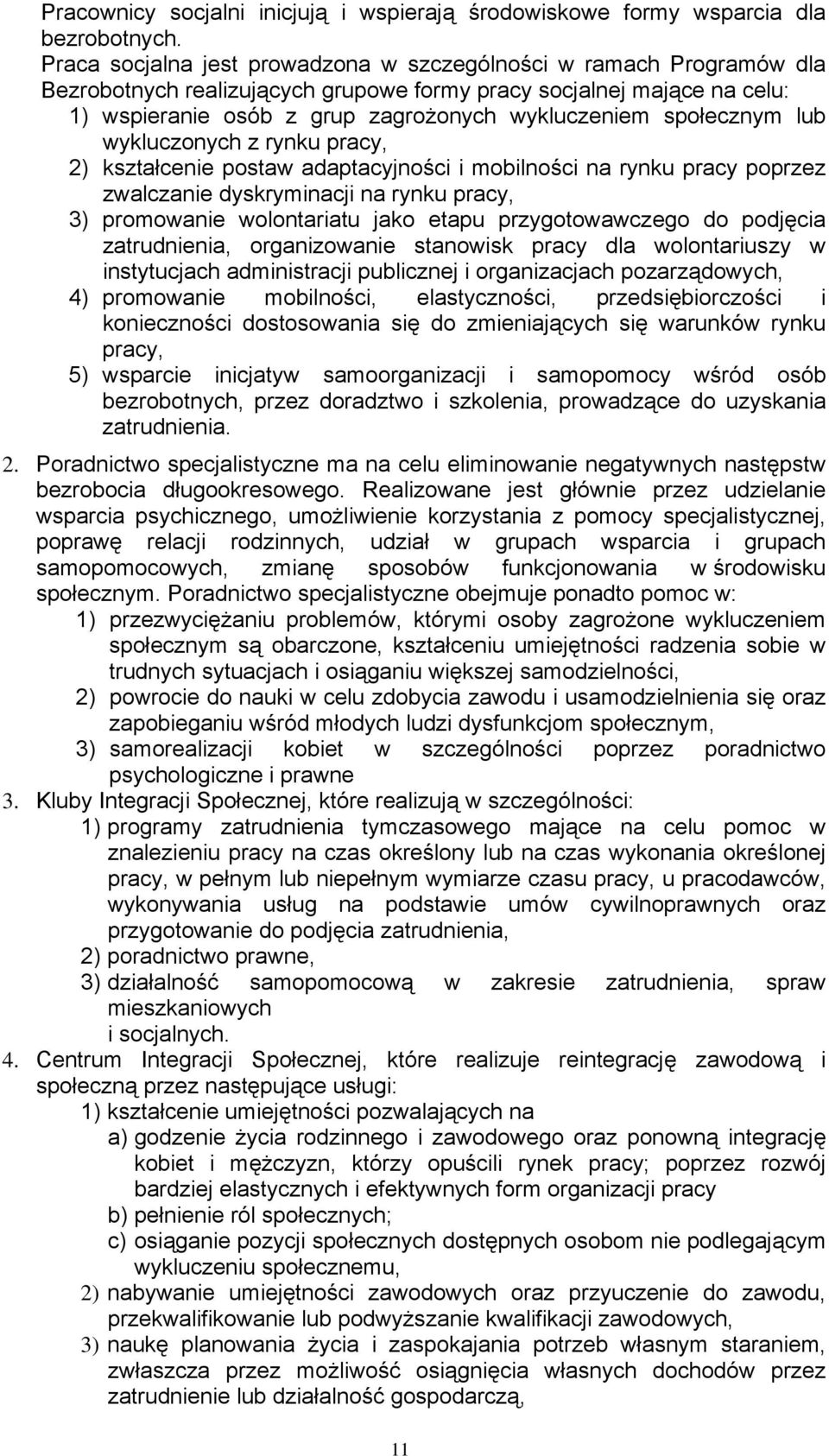 Pracownicy socjalni inicjują i wspierają środowiskowe formy wsparcia dla bezrobotnych.
Praca socjalna jest prowadzona w szczególności w ramach Programów dla Bezrobotnych realizujących grupowe formy pracy socjalnej mające na celu:
1) wspieranie osób z grup zagrożonych wykluczeniem społecznym lub wykluczonych z rynku pracy,
2) kształcenie postaw adaptacyjności i mobilności na rynku pracy poprzez zwalczanie dyskryminacji na rynku pracy,
3) promowanie wolontariatu jako etapu przygotowawczego do podjęcia zatrudnienia, organizowanie stanowisk pracy dla wolontariuszy w instytucjach administracji publicznej i organizacjach pozarządowych,
4) promowanie mobilności, elastyczności, przedsiębiorczości i konieczności dostosowania się do zmieniających się warunków rynku pracy,
5) wsparcie inicjatyw samoorganizacji i samopomocy wśród osób bezrobotnych, przez doradztwo i szkolenia, prowadzące do uzyskania zatrudnienia.
2. Poradnictwo specjalistyczne ma na celu eliminowanie negatywnych następstw bezrobocia długookresowego. Realizowane jest głównie przez udzielanie wsparcia psychicznego, umożliwienie korzystania z pomocy specjalistycznej, poprawę relacji rodzinnych, udział w grupach wsparcia i grupach samopomocowych, zmianę sposobów funkcjonowania w środowisku społecznym. Poradnictwo specjalistyczne obejmuje ponadto pomoc w:
1) przezwyciężaniu problemów, którymi osoby zagrożone wykluczeniem społecznym są obarczone, kształceniu umiejętności radzenia sobie w trudnych sytuacjach i osiąganiu większej samodzielności,
2) powrocie do nauki w celu zdobycia zawodu i usamodzielnienia się oraz zapobieganiu wśród młodych ludzi dysfunkcjom społecznym,
3) samorealizacji kobiet w szczególności poprzez poradnictwo psychologiczne i prawne
3. Kluby Integracji Społecznej, które realizują w szczególności:
1) programy zatrudnienia tymczasowego mające na celu pomoc w znalezieniu pracy na czas określony lub na czas wykonania określonej pracy, w pełnym lub niepełnym wymiarze czasu pracy, u pracodawców, wykonywania usług na podstawie umów cywilnoprawnych oraz przygotowanie do podjęcia zatrudnienia,
2) poradnictwo prawne,
3) działalność samopomocową w zakresie zatrudnienia, spraw mieszkaniowych
i socjalnych.
4. Centrum Integracji Społecznej, które realizuje reintegrację zawodową i społeczną przez następujące usługi:
1) kształcenie umiejętności pozwalających na
a) godzenie życia rodzinnego i zawodowego oraz ponowną integrację kobiet i mężczyzn, którzy opuścili rynek pracy; poprzez rozwój bardziej elastycznych i efektywnych form organizacji pracy
b) pełnienie ról społecznych;
c) osiąganie pozycji społecznych dostępnych osobom nie podlegającym wykluczeniu społecznemu,
2) nabywanie umiejętności zawodowych oraz przyuczenie do zawodu, przekwalifikowanie lub podwyższanie kwalifikacji zawodowych,
3) naukę planowania życia i zaspokajania potrzeb własnym staraniem, zwłaszcza przez możliwość osiągnięcia własnych dochodów przez zatrudnienie lub działalność gospodarczą,

11